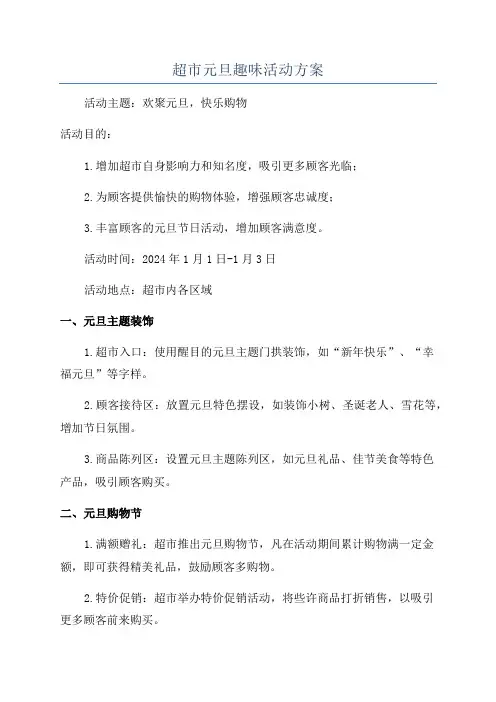 超市元旦趣味活动方案

活动主题：欢聚元旦，快乐购物

活动目的：

1.增加超市自身影响力和知名度，吸引更多顾客光临；

2.为顾客提供愉快的购物体验，增强顾客忠诚度；

3.丰富顾客的元旦节日活动，增加顾客满意度。

活动时间：2024年1月1日-1月3日

活动地点：超市内各区域

一、元旦主题装饰

1.超市入口：使用醒目的元旦主题门拱装饰，如“新年快乐”、“幸福元旦”等字样。

2.顾客接待区：放置元旦特色摆设，如装饰小树、圣诞老人、雪花等，增加节日氛围。

3.商品陈列区：设置元旦主题陈列区，如元旦礼品、佳节美食等特色产品，吸引顾客购买。

二、元旦购物节

1.满额赠礼：超市推出元旦购物节，凡在活动期间累计购物满一定金额，即可获得精美礼品，鼓励顾客多购物。

2.特价促销：超市举办特价促销活动，将些许商品打折销售，以吸引更多顾客前来购买。